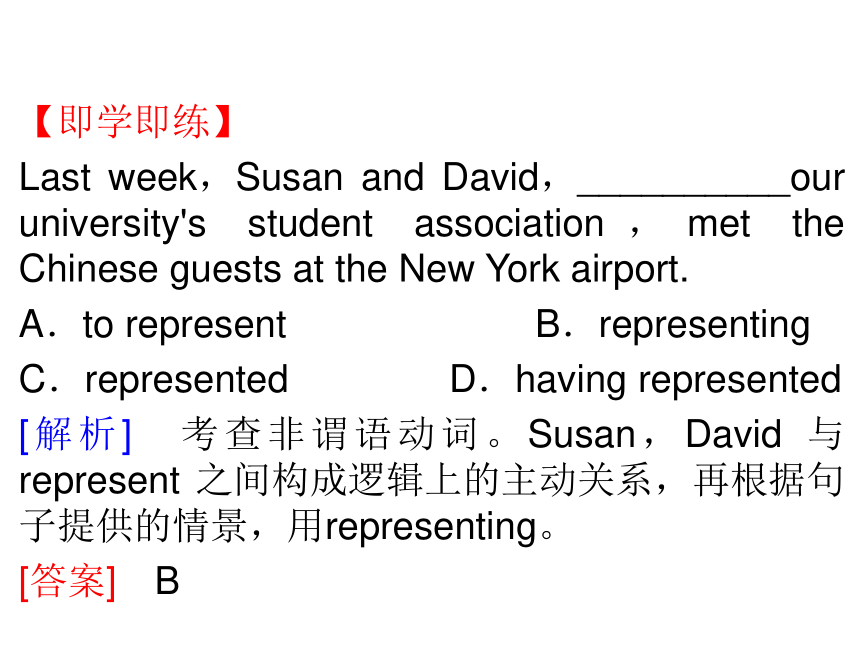 【即学即练】
Last week，Susan and David，__________our university's student association ， met the Chinese guests at the New York airport.

A．to represent　B．representing
C．represented　D．having represented

[解析]　考查非谓语动词。Susan，David 与 represent 之间构成逻辑上的主动关系，再根据句子提供的情景，用representing。

[答案]　B